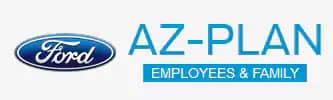 Ford

AZ-PLAN

EMPLOYEES & FAMILY